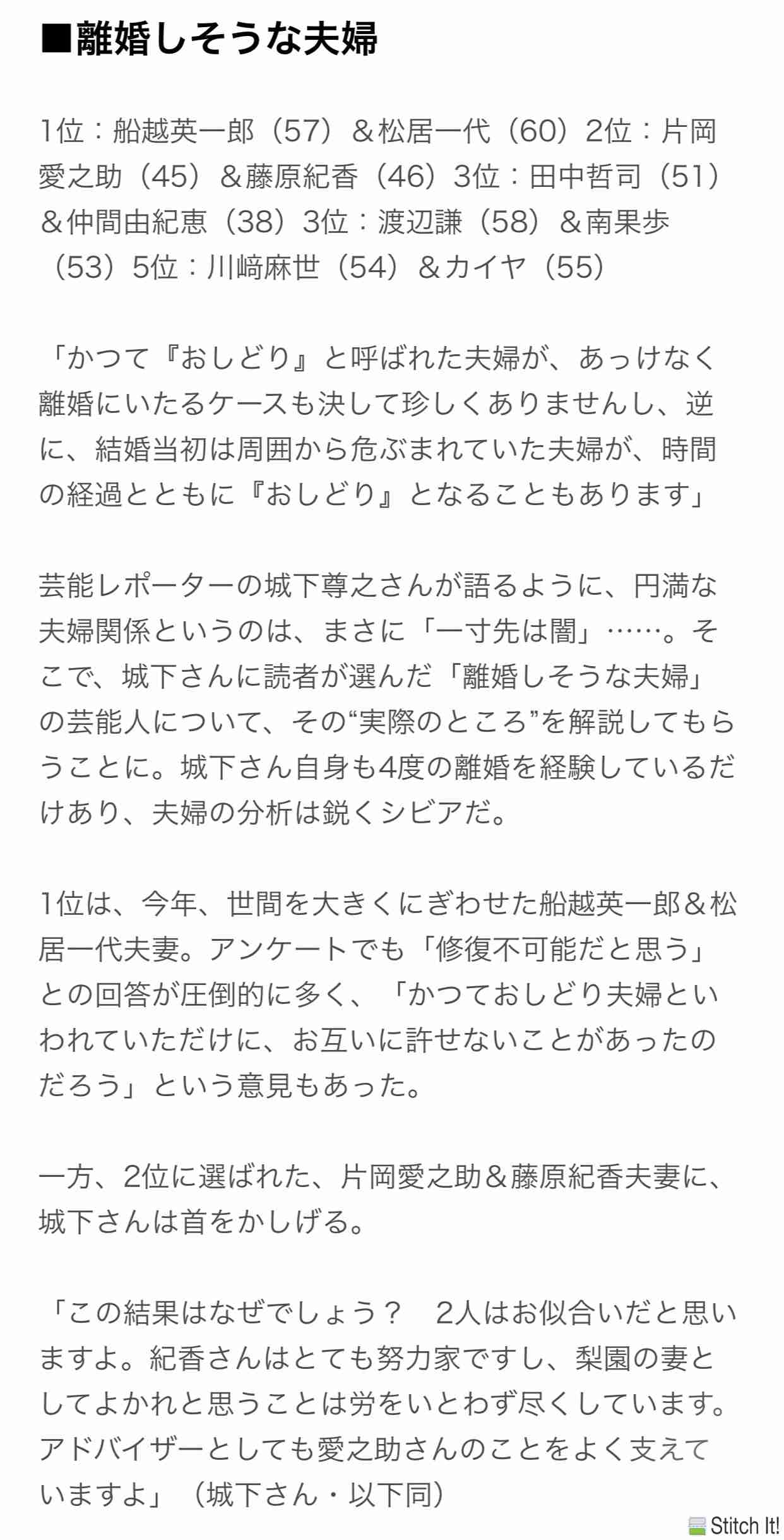 ■離婚しそうな夫婦

1位：船越英一郎（57）＆松居一代（60）2位：片岡愛之助（45）＆藤原紀香（46）3位：田中哲司（51）＆仲間由紀恵（38）3位：渡辺謙（58）＆南果歩（53）5位：川﨑麻世（54）＆カイヤ（55）

「かつて『おしどり』と呼ばれた夫婦が、あっけなく離婚にいたるケースも決して珍しくありませんし、逆に、結婚当初は周囲から危ぶまれていた夫婦が、時間の経過とともに『おしどり』となることもあります」

芸能レポーターの城下尊之さんが語るように、円満な夫婦関係というのは、まさに「一寸先は闇」……。そこで、城下さんに読者が選んだ「離婚しそうな夫婦」の芸能人について、その“実際のところ”を解説してもらうことに。城下さん自身も4度の離婚を経験しているだけあり、夫婦の分析は鋭くシビアだ。

1位は、今年、世間を大きくにぎわせた船越英一郎＆松居一代夫妻。アンケートでも「修復不可能だと思う」との回答が圧倒的に多く、「かつておしどり夫婦といわれていただけに、お互いに許せないことがあったのだろう」という意見もあった。

一方、2位に選ばれた、片岡愛之助＆藤原紀香夫妻に、城下さんは首をかしげる。

「この結果はなぜでしょう？　2人はお似合いだと思いますよ。紀香さんはとても努力家ですし、梨園の妻としてよかれと思うことは労をいとわず尽くしています。アドバイザーとしても愛之助さんのことをよく支えていますよ」（城下さん・以下同）

Stitch It!